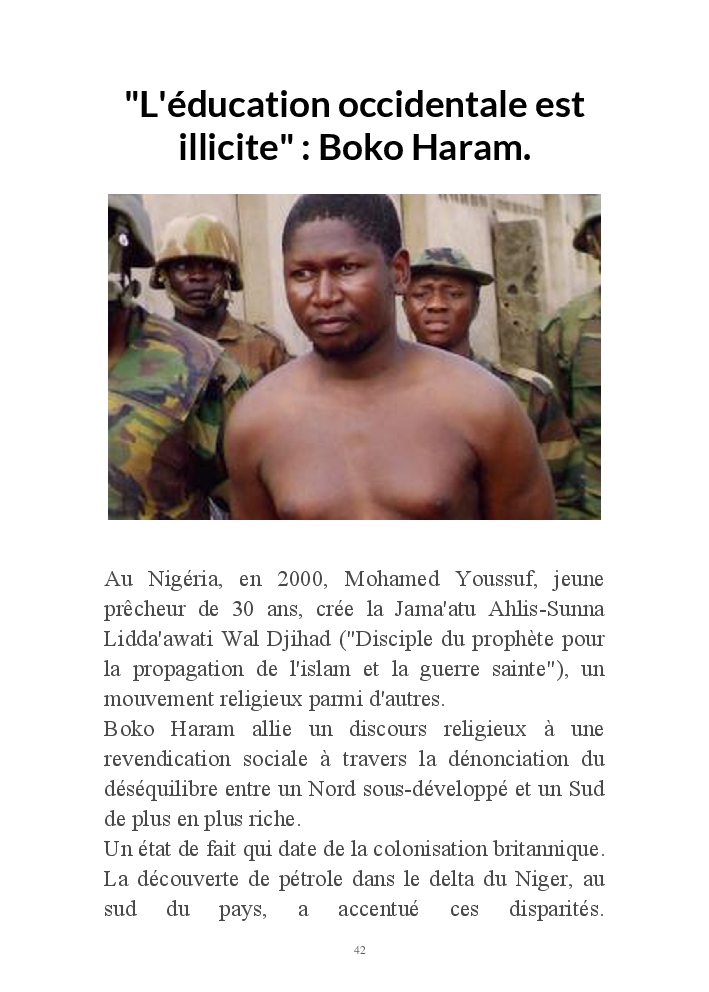 "L'éducation occidentale est illicite" : Boko Haram.

Au Nigéria, en 2000, Mohamed Youssuf, jeune prêcheur de 30 ans, crée la Jama'atu Ahlis-Sunna Lidda'awati Wal Djihad ("Disciple du prophète pour la propagation de l'islam et la guerre sainte"), un mouvement religieux parmi d'autres.

Boko Haram allie un discours religieux à une revendication sociale à travers la dénonciation du déséquilibre entre un Nord sous-développé et un Sud de plus en plus riche.

Un état de fait qui date de la colonisation britannique.

La découverte de pétrole dans le delta du Niger, au sud du pays, a accentué ces disparités.

42